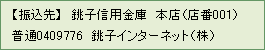 【振込先】 銚子信用金庫 本店（店番001）

普通0409776 銚子インターネット（株）